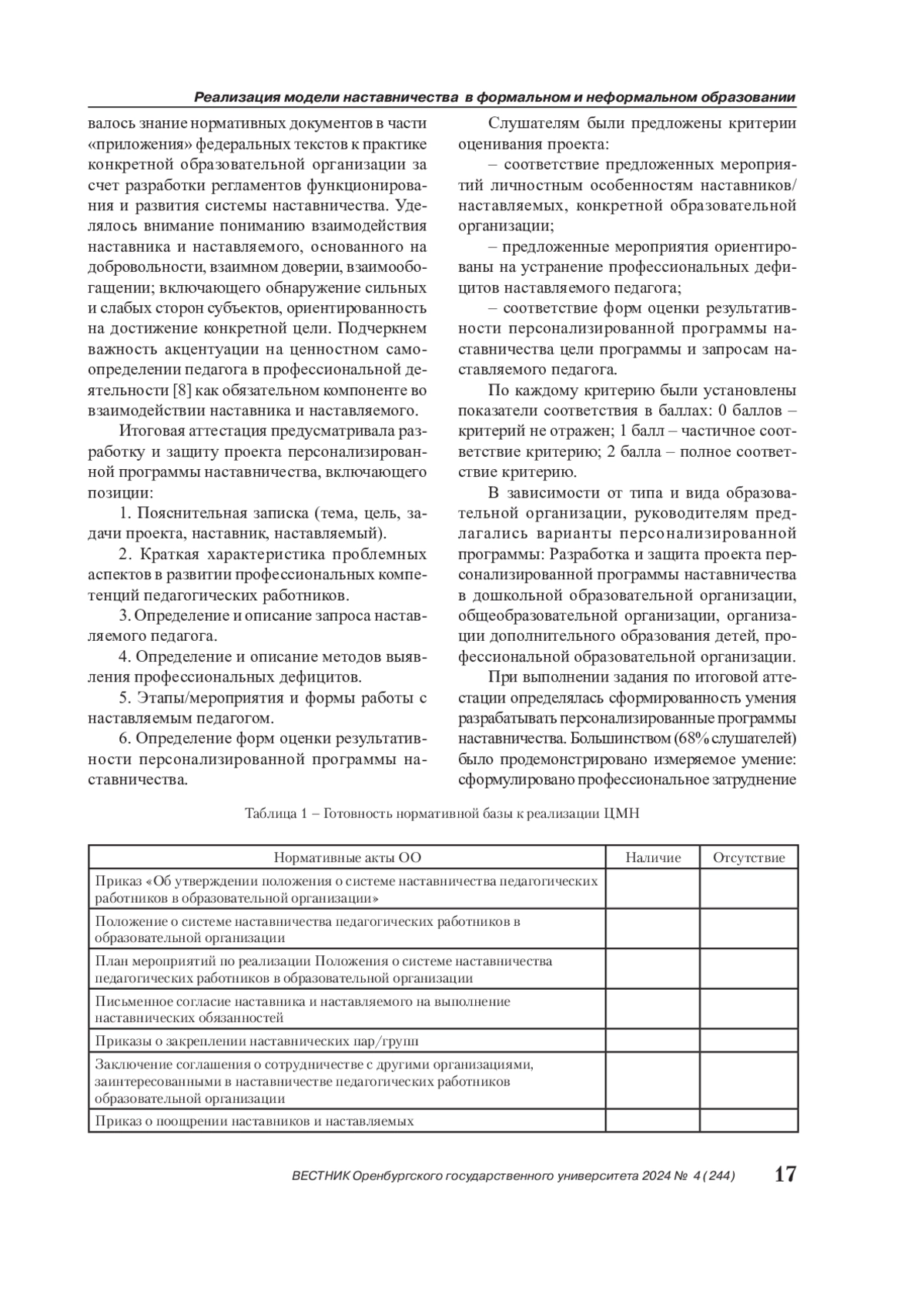 Реализация модели наставничества в формальном и неформальном образовании

валось знание нормативных документов в части «приложения» федеральных текстов к практике конкретной образовательной организации за счет разработки регламентов функционирования и развития системы наставничества. Уделялось внимание пониманию взаимодействия наставника и наставляемого, основанного на добровольности, взаимном доверии, взаимообогащении; включающего обнаружение сильных и слабых сторон субъектов, ориентированность на достижение конкретной цели. Подчеркнем важность акцентуации на ценностном самоопределении педагога в профессиональной деятельности [8] как обязательном компоненте во взаимодействии наставника и наставляемого.

Итоговая аттестация предусматривала разработку и защиту проекта персонализированной программы наставничества, включающего позиции:

1. Пояснительная записка (тема, цель, задачи проекта, наставник, наставляемый).

2. Краткая характеристика проблемных аспектов в развитии профессиональных компетенций педагогических работников.

3. Определение и описание запроса наставляемого педагога.

4. Определение и описание методов выявления профессиональных дефицитов.

5. Этапы/мероприятия и формы работы с наставляемым педагогом.

6. Определение форм оценки результативности персонализированной программы наставничества.

Слушателям были предложены критерии оценивания проекта:

– соответствие предложенных мероприятий личностным особенностям наставников/наставляемых, конкретной образовательной организации;

– предложенные мероприятия ориентированы на устранение профессиональных дефицитов наставляемого педагога;

– соответствие форм оценки результативности персонализированной программы наставничества цели программы и запросам наставляемого педагога.

По каждому критерию были установлены показатели соответствия в баллах: 0 баллов – критерий не отражен; 1 балл – частичное соответствие критерию; 2 балла – полное соответствие критерию.

В зависимости от типа и вида образовательной организации, руководителям предлагались варианты персонализированной программы: Разработка и защита проекта персонализированной программы наставничества в дошкольной образовательной организации, общеобразовательной организации, организации дополнительного образования детей, профессиональной образовательной организации.

При выполнении задания по итоговой аттестации определялась сформированность умения разрабатывать персонализированные программы наставничества. Большинством (68% слушателей) было продемонстрировано измеряемое умение: сформулировано профессиональное затруднение

Таблица 1 – Готовность нормативной базы к реализации ЦМН

| Нормативные акты ОО | Наличие | Отсутствие |
|---|---|---|
| Приказ «Об утверждении положения о системе наставничества педагогических работников в образовательной организации» | | |
| Положение о системе наставничества педагогических работников в образовательной организации | | |
| План мероприятий по реализации Положения о системе наставничества педагогических работников в образовательной организации | | |
| Письменное согласие наставника и наставляемого на выполнение наставнических обязанностей | | |
| Приказы о закреплении наставнических пар/групп | | |
| Заключение соглашения о сотрудничестве с другими организациями, заинтересованными в наставничестве педагогических работников образовательной организации | | |
| Приказ о поощрении наставников и наставляемых | | |

ВЕСТНИК Оренбургского государственного университета 2024 № 4 (244) 17